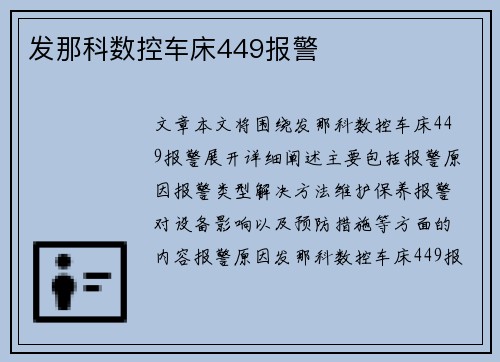 发那科数控车床449报警

文章本文将围绕发那科数控车床449报警展开详细阐述主要包括报警原因报警类型解决方法维护保养报警对设备影响以及预防措施等方面的内容报警原因发那科数控车床449报